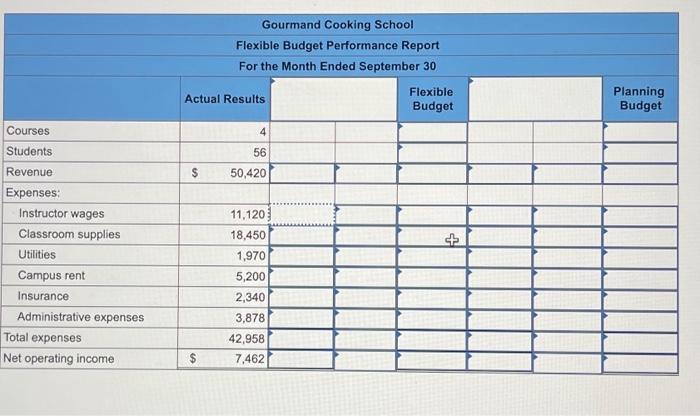 Gourmand Cooking School
Flexible Budget Performance Report
For the Month Ended September 30

| | Actual Results | | | Flexible Budget | | | Planning Budget |
|---|---|---|---|---|---|---|---|
| Courses | 4 | | | | | | |
| Students | 56 | | | | | | |
| Revenue | $ 50,420 | | | | | | |
| Expenses: | | | | | | | |
| Instructor wages | 11,120 | | | | | | |
| Classroom supplies | 18,450 | | | | | | |
| Utilities | 1,970 | | | | | | |
| Campus rent | 5,200 | | | | | | |
| Insurance | 2,340 | | | | | | |
| Administrative expenses | 3,878 | | | | | | |
| Total expenses | 42,958 | | | | | | |
| Net operating income | $ 7,462 | | | | | | |